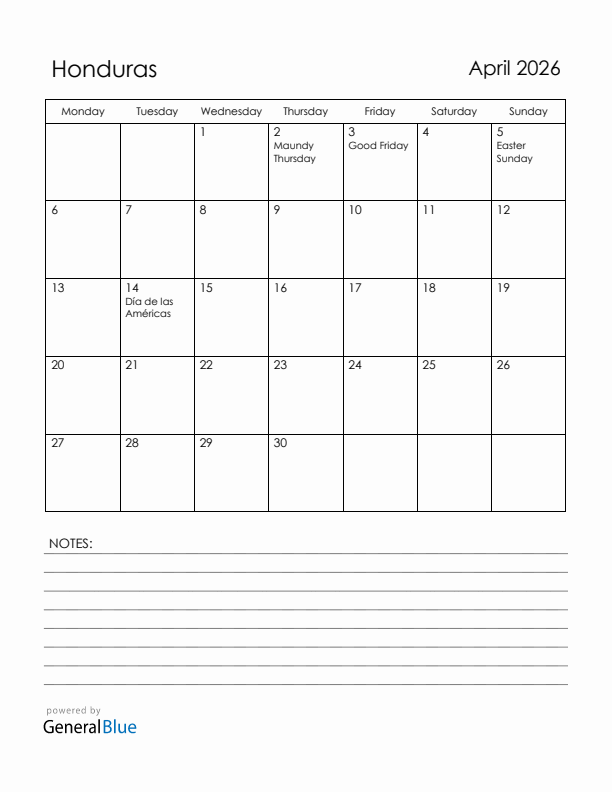 Honduras

April 2026

| Monday | Tuesday | Wednesday | Thursday | Friday | Saturday | Sunday |
|---|---|---|---|---|---|---|
| | | 1 | 2 Maundy Thursday | 3 Good Friday | 4 | 5 Easter Sunday |
| 6 | 7 | 8 | 9 | 10 | 11 | 12 |
| 13 | 14 Día de las Américas | 15 | 16 | 17 | 18 | 19 |
| 20 | 21 | 22 | 23 | 24 | 25 | 26 |
| 27 | 28 | 29 | 30 | | | |

NOTES:

powered by
GeneralBlue